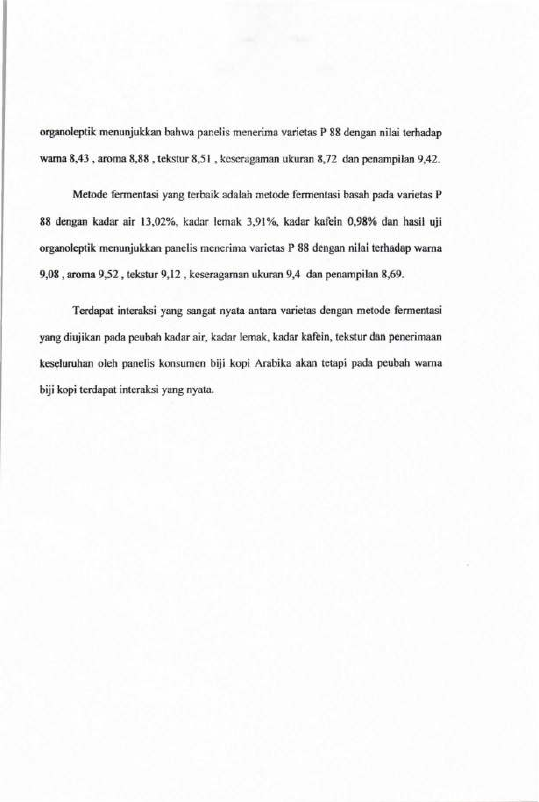 organoleptik menunjukkan bahwa panelis menerima varietas P 88 dengan nilai terhadap warna 8,43 , aroma 8,88 , tekstur 8,51 , keseragaman ukuran 8,72 dan penampilan 9,42.

Metode fermentasi yang terbaik adalah metode fermentasi basah pada varietas P 88 dengan kadar air 13,02%, kadar lemak 3,91%, kadar kafein 0,98% dan hasil uji organoleptik menunjukkan panelis menerima varietas P 88 dengan nilai terhadap warna 9,08 , aroma 9,52 , tekstur 9,12 , keseragaman ukuran 9,4 dan penampilan 8,69.

Terdapat interaksi yang sangat nyata antara varietas dengan metode fermentasi yang diujikan pada peubah kadar air, kadar lemak, kadar kafein, tekstur dan penerimaan keseluruhan oleh panelis konsumen biji kopi Arabika akan tetapi pada peubah warna biji kopi terdapat interaksi yang nyata.